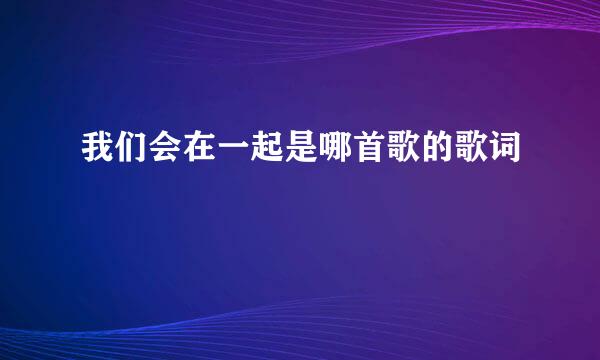 我们会在一起是哪首歌的歌词